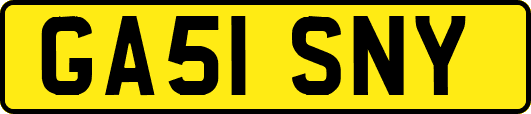 GA51 SNY